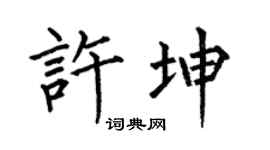 許坤

词典网